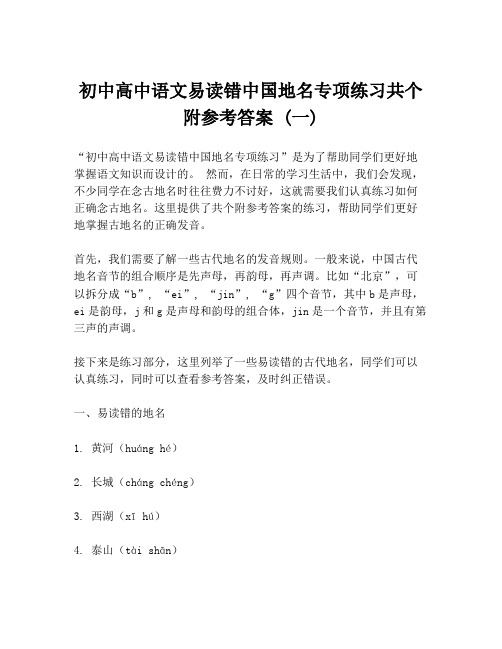 初中高中语文易读错中国地名专项练习共个附参考答案（一）

“初中高中语文易读错中国地名专项练习”是为了帮助同学们更好地掌握语文知识而设计的。 然而，在日常的学习生活中，我们会发现，不少同学在念古地名时往往费力不讨好，这就需要我们认真练习如何正确念古地名。这里提供了共个附参考答案的练习，帮助同学们更好地掌握古地名的正确发音。

首先，我们需要了解一些古代地名的发音规则。一般来说，中国古代地名音节的组合顺序是先声母，再韵母，再声调。比如“北京”，可以拆分成“b”，“ei”，“jin”，“g”四个音节，其中 b 是声母，ei 是韵母，j 和 g 是声母和韵母的组合体，jin 是一个音节，并且有第三声的声调。

接下来是练习部分，这里列举了一些易读错的古代地名，同学们可以认真练习，同时可以查看参考答案，及时纠正错误。

一、易读错的地名

1. 黄河（huáng hé）

2. 长城（cháng chéng）

3. 西湖（xī hú）

4. 泰山（tài shān）